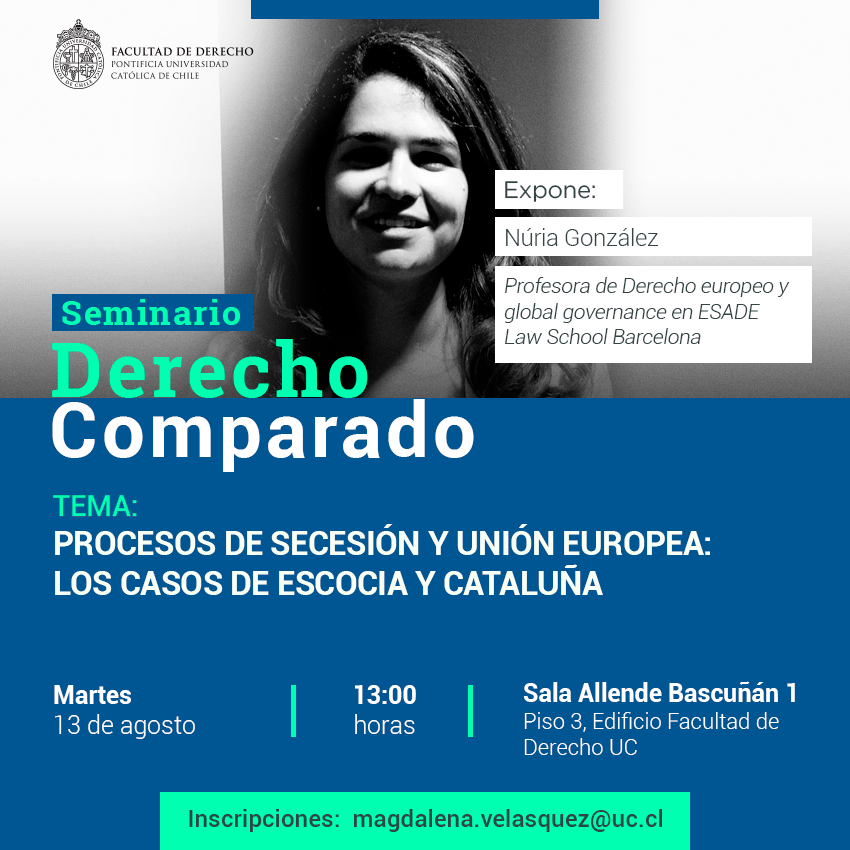 FACULTAD DE DERECHO
PONTIFICIA UNIVERSIDAD
CATÓLICA DE CHILE

Expone:

Núria González

Profesora de Derecho europeo y global governance en ESADE Law School Barcelona

Seminario
Derecho
Comparado

TEMA:
PROCESOS DE SECESIÓN Y UNIÓN EUROPEA:
LOS CASOS DE ESCOCIA Y CATALUÑA

Martes
13 de agosto

13:00
horas

Sala Allende Bascuñán 1
Piso 3, Edificio Facultad de Derecho UC

Inscripciones: magdalena.velasquez@uc.cl